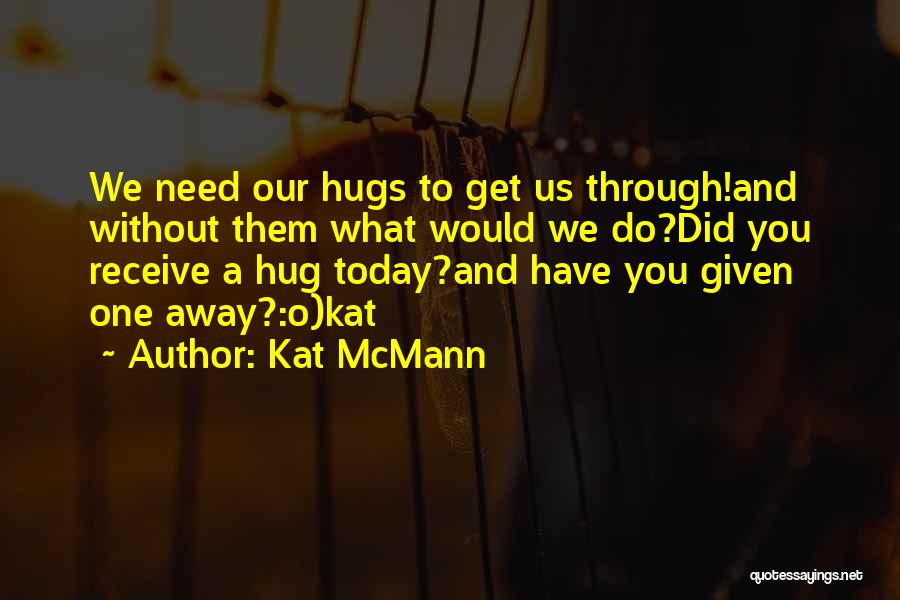 We need our hugs to get us through!and without them what would we do?Did you receive a hug today?and have you given one away?:o)kat

~ Author: Kat McMann

quotessayings.net